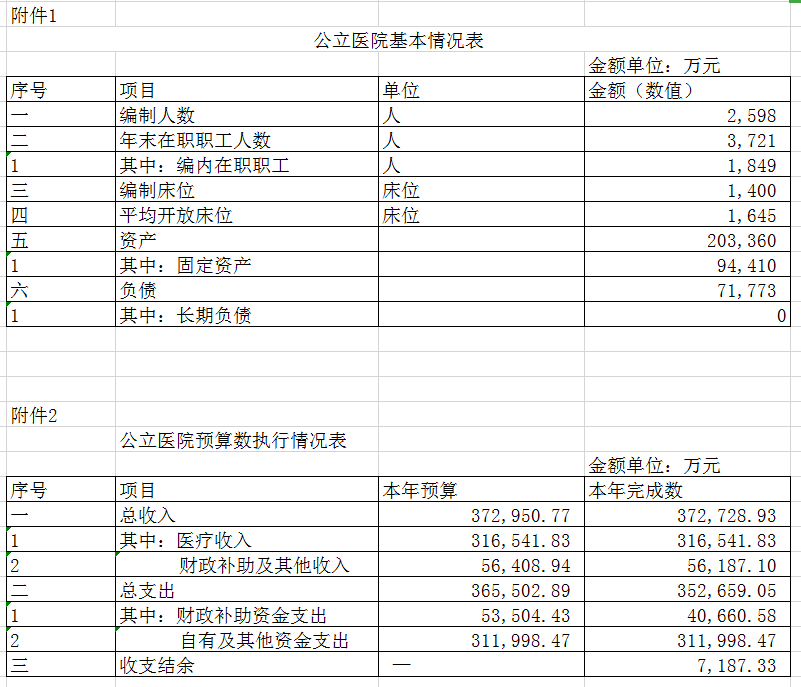 附件1

公立医院基本情况表

金额单位：万元

| 序号 | 项目 | 单位 | 金额（数值） |
|---|---|---|---|
| 一 | 编制人数 | 人 | 2,598 |
| 二 | 年末在职职工人数 | 人 | 3,721 |
| 1 | 其中：编内在职职工 | 人 | 1,849 |
| 三 | 编制床位 | 床位 | 1,400 |
| 四 | 平均开放床位 | 床位 | 1,645 |
| 五 | 资产 | | 203,360 |
| 1 | 其中：固定资产 | | 94,410 |
| 六 | 负债 | | 71,773 |
| 1 | 其中：长期负债 | | 0 |

附件2

公立医院预算数执行情况表

金额单位：万元

| 序号 | 项目 | 本年预算 | 本年完成数 |
|---|---|---|---|
| 一 | 总收入 | 372,950.77 | 372,728.93 |
| 1 | 其中：医疗收入 | 316,541.83 | 316,541.83 |
| 2 | 财政补助及其他收入 | 56,408.94 | 56,187.10 |
| 二 | 总支出 | 365,502.89 | 352,659.05 |
| 1 | 其中：财政补助资金支出 | 53,504.43 | 40,660.58 |
| 2 | 自有及其他资金支出 | 311,998.47 | 311,998.47 |
| 三 | 收支结余 | — | 7,187.33 |